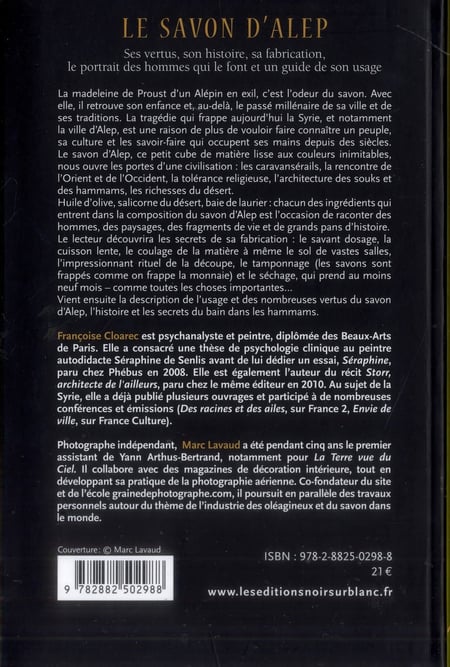 LE SAVON D'ALEP

Ses vertus, son histoire, sa fabrication, le portrait des hommes qui le font et un guide de son usage

La madeleine de Proust d'un Alépin en exil, c'est l'odeur du savon. Avec elle, il retrouve son enfance et, au-delà, le passé millénaire de sa ville et de ses traditions. La tragédie qui frappe aujourd'hui la Syrie, et notamment la ville d'Alep, est une raison de plus de vouloir faire connaître un peuple, sa culture et les savoir-faire qui occupent ses mains depuis des siècles. Le savon d'Alep, ce petit cube de matière lisse aux couleurs inimitables, nous ouvre les portes d'une civilisation : les caravansérails, la rencontre de l'Orient et de l'Occident, la tolérance religieuse, l'architecture des souks et des hammams, les richesses du désert.
Huile d'olive, salicorne du désert, baie de laurier : chacun des ingrédients qui entrent dans la composition du savon d'Alep est l'occasion de raconter des hommes, des paysages, des fragments de vie et de grands pans d'histoire.
Le lecteur découvrira les secrets de sa fabrication : le savant dosage, la cuisson lente, le coulage de la matière à même le sol de vastes salles, l'impressionnant rituel de la découpe, le tamponnage (les savons sont frappés comme on frappe la monnaie) et le séchage, qui prend au moins neuf mois – comme toutes les choses importantes...
Vient ensuite la description de l'usage et des nombreuses vertus du savon d'Alep, l'histoire et les secrets du bain dans les hammams.

Françoise Cloarec est psychanalyste et peintre, diplômée des Beaux-Arts de Paris. Elle a consacré une thèse de psychologie clinique au peintre autodidacte Séraphine de Senlis avant de lui dédier un essai, Séraphine, paru chez Phébus en 2008. Elle est également l'auteur du récit Storr, architecte de l'ailleurs, paru chez le même éditeur en 2010. Au sujet de la Syrie, elle a déjà publié plusieurs ouvrages et participé à de nombreuses conférences et émissions (Des racines et des ailes, sur France 2, Envie de ville, sur France Culture).

Photographe indépendant, Marc Lavaud a été pendant cinq ans le premier assistant de Yann Arthus-Bertrand, notamment pour La Terre vue du Ciel. Il collabore avec des magazines de décoration intérieure, tout en développant sa pratique de la photographie aérienne. Co-fondateur du site et de l'école grainedephotographe.com, il poursuit en parallèle des travaux personnels autour du thème de l'industrie des oléagineux et du savon dans le monde.

Couverture : © Marc Lavaud

9 782882 502988

ISBN : 978-2-8825-0298-8
21 €

www.leseditionsnoirsurblanc.fr